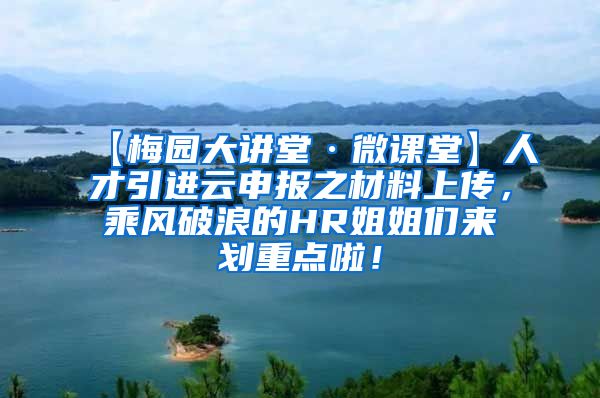 【梅园大讲堂·微课堂】人才引进云申报之材料上传，乘风破浪的HR姐姐们来划重点啦！